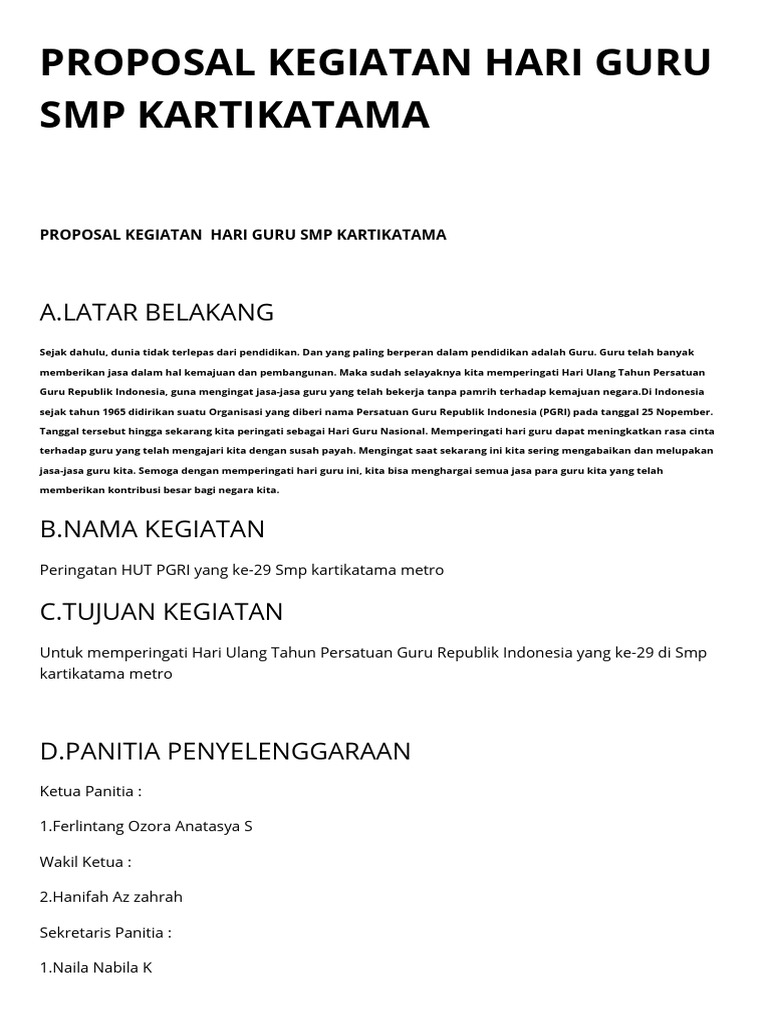 PROPOSAL KEGIATAN HARI GURU SMP KARTIKATAMA

PROPOSAL KEGIATAN HARI GURU SMP KARTIKATAMA

A.LATAR BELAKANG

Sejak dahulu, dunia tidak terlepas dari pendidikan. Dan yang paling berperan dalam pendidikan adalah Guru. Guru telah banyak memberikan jasa dalam hal kemajuan dan pembangunan. Maka sudah selayaknya kita memperingati Hari Ulang Tahun Persatuan Guru Republik Indonesia, guna mengingat jasa-jasa guru yang telah bekerja tanpa pamrih terhadap kemajuan negara.Di Indonesia sejak tahun 1965 didirikan suatu Organisasi yang diberi nama Persatuan Guru Republik Indonesia (PGRI) pada tanggal 25 Nopember. Tanggal tersebut hingga sekarang kita peringati sebagai Hari Guru Nasional. Memperingati hari guru dapat meningkatkan rasa cinta terhadap guru yang telah mengajari kita dengan susah payah. Mengingat saat sekarang ini kita sering mengabaikan dan melupakan jasa-jasa guru kita. Semoga dengan memperingati hari guru ini, kita bisa menghargai semua jasa para guru kita yang telah memberikan kontribusi besar bagi negara kita.

B.NAMA KEGIATAN

Peringatan HUT PGRI yang ke-29 Smp kartikatama metro

C.TUJUAN KEGIATAN

Untuk memperingati Hari Ulang Tahun Persatuan Guru Republik Indonesia yang ke-29 di Smp kartikatama metro

D.PANITIA PENYELENGGARAAN

Ketua Panitia :

1.Ferlintang Ozora Anatasya S

Wakil Ketua :

2.Hanifah Az zahrah

Sekretaris Panitia :

1.Naila Nabila K